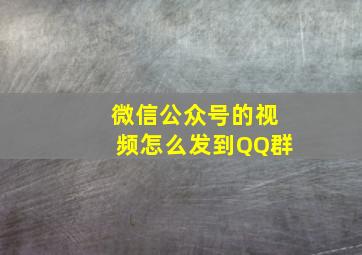 微信公众号的视频怎么发到QQ群